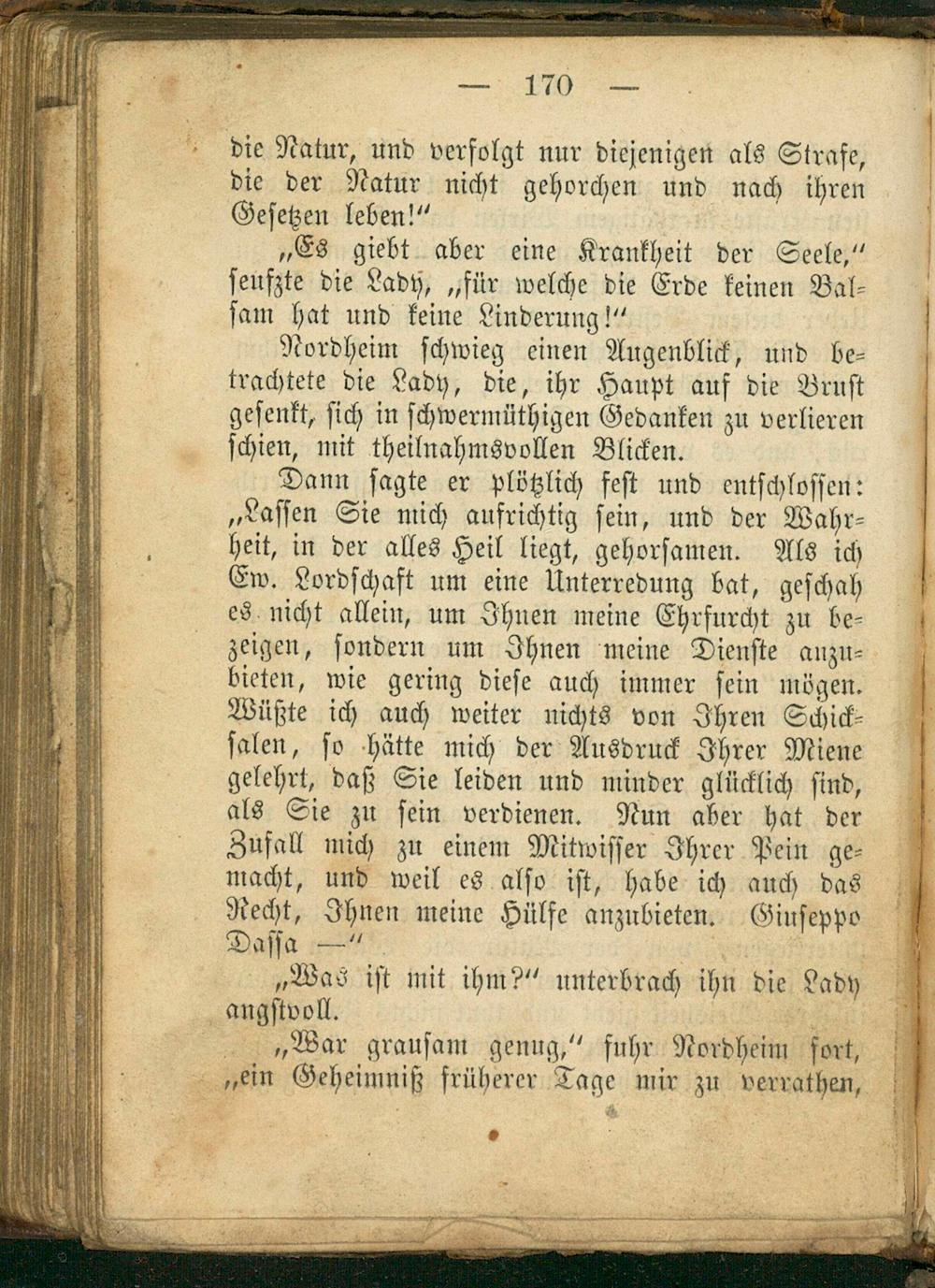 — 170 —

die Natur, und verfolgt nur diejenigen als Strafe, die der Natur nicht gehorchen und nach ihren Gesetzen leben!"

„Es giebt aber eine Krankheit der Seele," seufzte die Lady, „für welche die Erde keinen Balsam hat und keine Linderung!"

Nordheim schwieg einen Augenblick, und betrachtete die Lady, die, ihr Haupt auf die Brust gesenkt, sich in schwermüthigen Gedanken zu verlieren schien, mit theilnahmsvollen Blicken.

Dann sagte er plötzlich fest und entschlossen: „Lassen Sie mich aufrichtig sein, und der Wahrheit, in der alles Heil liegt, gehorsamen. Als ich Ew. Lordschaft um eine Unterredung bat, geschah es nicht allein, um Ihnen meine Ehrfurcht zu bezeigen, sondern um Ihnen meine Dienste anzubieten, wie gering diese auch immer sein mögen. Wüßte ich auch weiter nichts von Ihren Schicksalen, so hätte mich der Ausdruck Ihrer Miene gelehrt, daß Sie leiden und minder glücklich sind, als Sie zu sein verdienen. Nun aber hat der Zufall mich zu einem Mitwisser Ihrer Pein gemacht, und weil es also ist, habe ich auch das Recht, Ihnen meine Hülfe anzubieten. Giuseppo Dassa —"

„Was ist mit ihm?" unterbrach ihn die Lady angstvoll.

„War grausam genug," fuhr Nordheim fort, „ein Geheimniß früherer Tage mir zu verrathen,